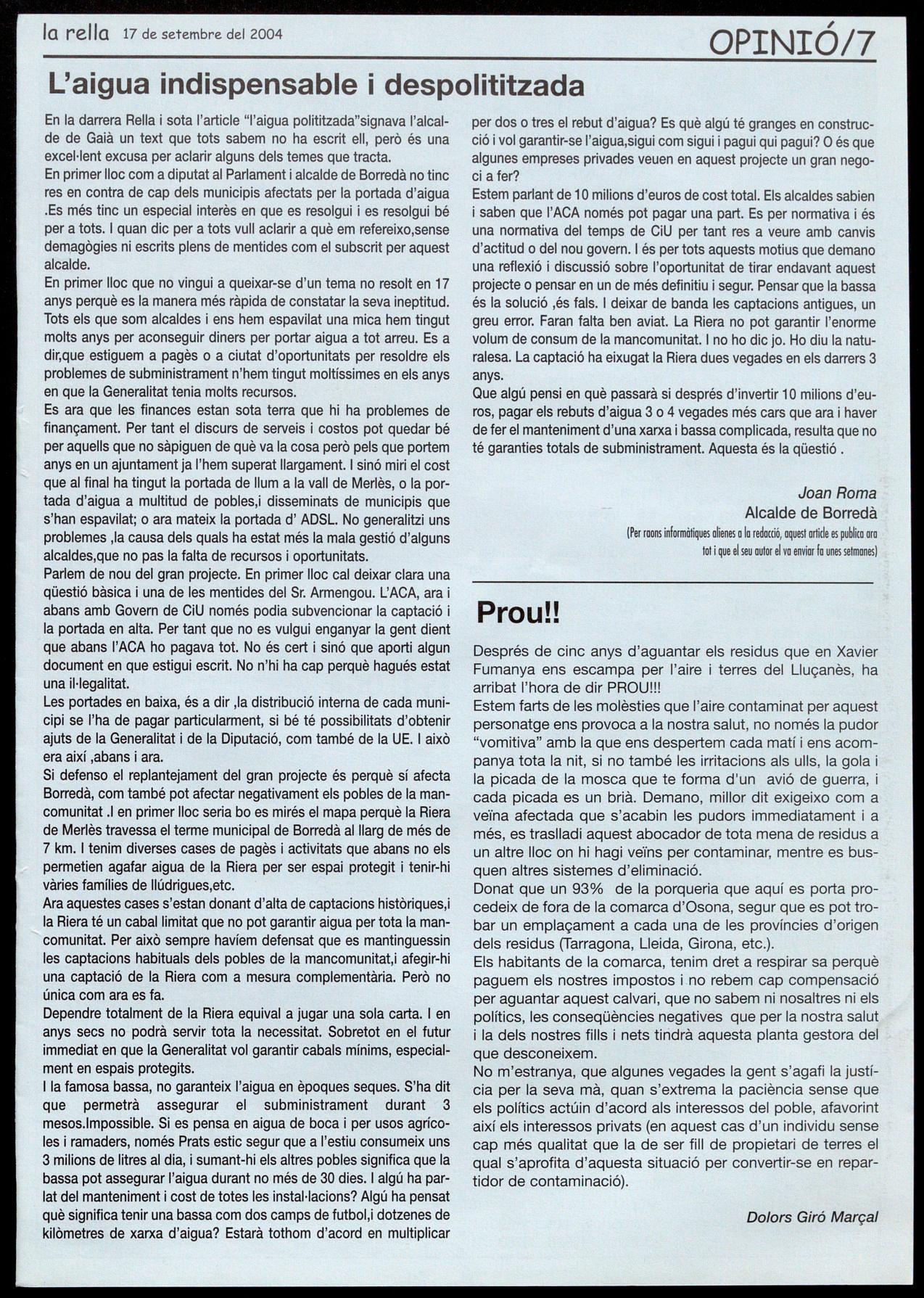 la rella 17 de setembre del 2004

OPINIÓ/7

L'aigua indispensable i despolititzada

En la darrera Rella i sota l'article "l'aigua polititzada"signava l'alcalde de Gaià un text que tots sabem no ha escrit ell, però és una excel·lent excusa per aclarir alguns dels temes que tracta.
En primer lloc com a diputat al Parlament i alcalde de Borredà no tinc res en contra de cap dels municipis afectats per la portada d'aigua .Es més tinc un especial interès en que es resolgui i es resolgui bé per a tots. I quan dic per a tots vull aclarir a què em refereixo,sense demagògies ni escrits plens de mentides com el subscrit per aquest alcalde.
En primer lloc que no vingui a queixar-se d'un tema no resolt en 17 anys perquè es la manera més ràpida de constatar la seva ineptitud. Tots els que som alcaldes i ens hem espavilat una mica hem tingut molts anys per aconseguir diners per portar aigua a tot arreu. Es a dir,que estiguem a pagès o a ciutat d'oportunitats per resoldre els problemes de subministrament n'hem tingut moltíssimes en els anys en que la Generalitat tenia molts recursos.
Es ara que les finances estan sota terra que hi ha problemes de finançament. Per tant el discurs de serveis i costos pot quedar bé per aquells que no sàpiguen de què va la cosa però pels que portem anys en un ajuntament ja l'hem superat llargament. I sinó miri el cost que al final ha tingut la portada de llum a la vall de Merlès, o la portada d'aigua a multitud de pobles,i disseminats de municipis que s'han espavilat; o ara mateix la portada d' ADSL. No generalitzi uns problemes ,la causa dels quals ha estat més la mala gestió d'alguns alcaldes,que no pas la falta de recursos i oportunitats.
Parlem de nou del gran projecte. En primer lloc cal deixar clara una qüestió bàsica i una de les mentides del Sr. Armengou. L'ACA, ara i abans amb Govern de CiU només podia subvencionar la captació i la portada en alta. Per tant que no es vulgui enganyar la gent dient que abans l'ACA ho pagava tot. No és cert i sinó que aporti algun document en que estigui escrit. No n'hi ha cap perquè hagués estat una il·legalitat.
Les portades en baixa, és a dir ,la distribució interna de cada municipi se l'ha de pagar particularment, si bé té possibilitats d'obtenir ajuts de la Generalitat i de la Diputació, com també de la UE. I això era així ,abans i ara.
Si defenso el replantejament del gran projecte és perquè sí afecta Borredà, com també pot afectar negativament els pobles de la mancomunitat .I en primer lloc seria bo es mirés el mapa perquè la Riera de Merlès travessa el terme municipal de Borredà al llarg de més de 7 km. I tenim diverses cases de pagès i activitats que abans no els permetien agafar aigua de la Riera per ser espai protegit i tenir-hi vàries famílies de llúdrigues,etc.
Ara aquestes cases s'estan donant d'alta de captacions històriques,i la Riera té un cabal limitat que no pot garantir aigua per tota la mancomunitat. Per això sempre havíem defensat que es mantinguessin les captacions habituals dels pobles de la mancomunitat,i afegir-hi una captació de la Riera com a mesura complementària. Però no única com ara es fa.
Dependre totalment de la Riera equival a jugar una sola carta. I en anys secs no podrà servir tota la necessitat. Sobretot en el futur immediat en que la Generalitat vol garantir cabals mínims, especialment en espais protegits.
I la famosa bassa, no garanteix l'aigua en èpoques seques. S'ha dit que permetrà assegurar el subministrament durant 3 mesos.Impossible. Si es pensa en aigua de boca i per usos agrícoles i ramaders, només Prats estic segur que a l'estiu consumeix uns 3 milions de litres al dia, i sumant-hi els altres pobles significa que la bassa pot assegurar l'aigua durant no més de 30 dies. I algú ha parlat del manteniment i cost de totes les instal·lacions? Algú ha pensat què significa tenir una bassa com dos camps de futbol,i dotzenes de kilòmetres de xarxa d'aigua? Estarà tothom d'acord en multiplicar per dos o tres el rebut d'aigua? Es què algú té granges en construcció i vol garantir-se l'aigua,sigui com sigui i pagui qui pagui? O és que algunes empreses privades veuen en aquest projecte un gran negoci a fer?
Estem parlant de 10 milions d'euros de cost total. Els alcaldes sabien i saben que l'ACA només pot pagar una part. Es per normativa i és una normativa del temps de CiU per tant res a veure amb canvis d'actitud o del nou govern. I és per tots aquests motius que demano una reflexió i discussió sobre l'oportunitat de tirar endavant aquest projecte o pensar en un de més definitiu i segur. Pensar que la bassa és la solució ,és fals. I deixar de banda les captacions antigues, un greu error. Faran falta ben aviat. La Riera no pot garantir l'enorme volum de consum de la mancomunitat. I no ho dic jo. Ho diu la naturalesa. La captació ha eixugat la Riera dues vegades en els darrers 3 anys.
Que algú pensi en què passarà si després d'invertir 10 milions d'euros, pagar els rebuts d'aigua 3 o 4 vegades més cars que ara i haver de fer el manteniment d'una xarxa i bassa complicada, resulta que no té garanties totals de subministrament. Aquesta és la qüestió .

Joan Roma
Alcalde de Borredà
(Per raons informàtiques alienes a la redacció, aquest article es publica ara tot i que el seu autor el va enviar fa unes setmanes)

Prou!!

Després de cinc anys d'aguantar els residus que en Xavier Fumanya ens escampa per l'aire i terres del Lluçanès, ha arribat l'hora de dir PROU!!!
Estem farts de les molèsties que l'aire contaminat per aquest personatge ens provoca a la nostra salut, no només la pudor "vomitiva" amb la que ens despertem cada matí i ens acompanya tota la nit, si no també les irritacions als ulls, la gola i la picada de la mosca que te forma d'un avió de guerra, i cada picada es un brià. Demano, millor dit exigeixo com a veïna afectada que s'acabin les pudors immediatament i a més, es traslladi aquest abocador de tota mena de residus a un altre lloc on hi hagi veïns per contaminar, mentre es busquen altres sistemes d'eliminació.
Donat que un 93% de la porqueria que aquí es porta procedeix de fora de la comarca d'Osona, segur que es pot trobar un emplaçament a cada una de les províncies d'origen dels residus (Tarragona, Lleida, Girona, etc.).
Els habitants de la comarca, tenim dret a respirar sa perquè paguem els nostres impostos i no rebem cap compensació per aguantar aquest calvari, que no sabem ni nosaltres ni els polítics, les conseqüències negatives que per la nostra salut i la dels nostres fills i nets tindrà aquesta planta gestora del que desconeixem.
No m'estranya, que algunes vegades la gent s'agafi la justícia per la seva mà, quan s'extrema la paciència sense que els polítics actúin d'acord als interessos del poble, afavorint així els interessos privats (en aquest cas d'un individu sense cap més qualitat que la de ser fill de propietari de terres el qual s'aprofita d'aquesta situació per convertir-se en repartidor de contaminació).

Dolors Giró Marçal